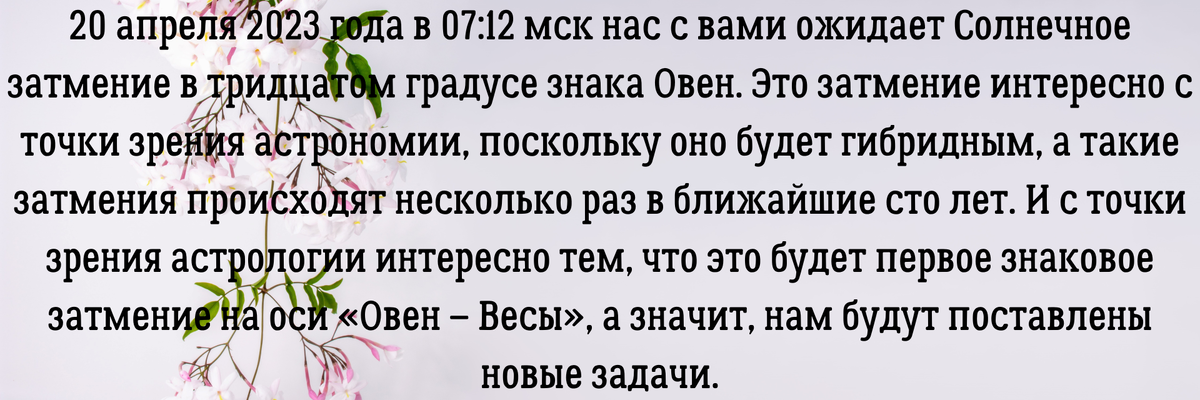 20 апреля 2023 года в 07:12 мск нас с вами ожидает Солнечное затмение в тридцатом градусе знака Овен. Это затмение интересно с точки зрения астрономии, поскольку оно будет гибридным, а такие затмения происходят несколько раз в ближайшие сто лет. И с точки зрения астрологии интересно тем, что это будет первое знаковое затмение на оси «Овен – Весы», а значит, нам будут поставлены новые задачи.